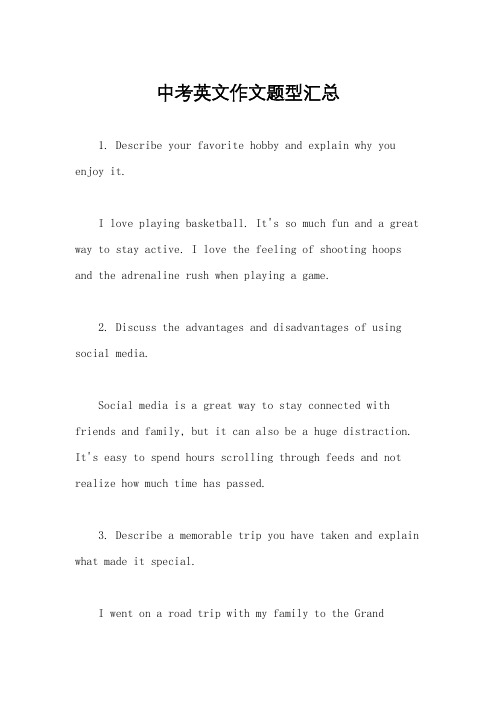 中考英文作文题型汇总

1. Describe your favorite hobby and explain why you enjoy it.

I love playing basketball. It's so much fun and a great way to stay active. I love the feeling of shooting hoops and the adrenaline rush when playing a game.

2. Discuss the advantages and disadvantages of using social media.

Social media is a great way to stay connected with friends and family, but it can also be a huge distraction. It's easy to spend hours scrolling through feeds and not realize how much time has passed.

3. Describe a memorable trip you have taken and explain what made it special.

I went on a road trip with my family to the Grand